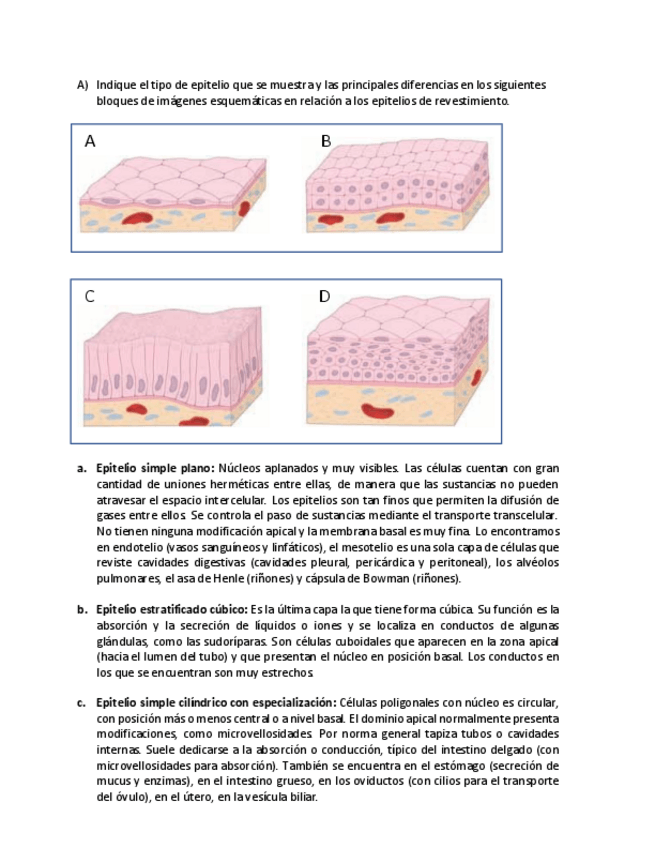 A) Indique el tipo de epitelio que se muestra y las principales diferencias en los siguientes bloques de imágenes esquemáticas en relación a los epitelios de revestimiento.

A

B

C

D

a. **Epitelio simple plano:** Núcleos aplanados y muy visibles. Las células cuentan con gran cantidad de uniones herméticas entre ellas, de manera que las sustancias no pueden atravesar el espacio intercelular. Los epitelios son tan finos que permiten la difusión de gases entre ellos. Se controla el paso de sustancias mediante el transporte transcelular. No tienen ninguna modificación apical y la membrana basal es muy fina. Lo encontramos en endotelio (vasos sanguíneos y linfáticos), el mesotelio es una sola capa de células que reviste cavidades digestivas (cavidades pleural, pericárdica y peritoneal), los alvéolos pulmonares, el asa de Henle (riñones) y cápsula de Bowman (riñones).

b. **Epitelio estratificado cúbico:** Es la última capa la que tiene forma cúbica. Su función es la absorción y la secreción de líquidos o iones y se localiza en conductos de algunas glándulas, como las sudoríparas. Son células cuboidales que aparecen en la zona apical (hacia el lumen del tubo) y que presentan el núcleo en posición basal. Los conductos en los que se encuentran son muy estrechos.

c. **Epitelio simple cilíndrico con especialización:** Células poligonales con núcleo es circular, con posición más o menos central o a nivel basal. El dominio apical normalmente presenta modificaciones, como microvellosidades. Por norma general tapiza tubos o cavidades internas. Suele dedicarse a la absorción o conducción, típico del intestino delgado (con microvellosidades para absorción). También se encuentra en el estómago (secreción de mucus y enzimas), en el intestino grueso, en los oviductos (con cilios para el transporte del óvulo), en el útero, en la vesícula biliar.